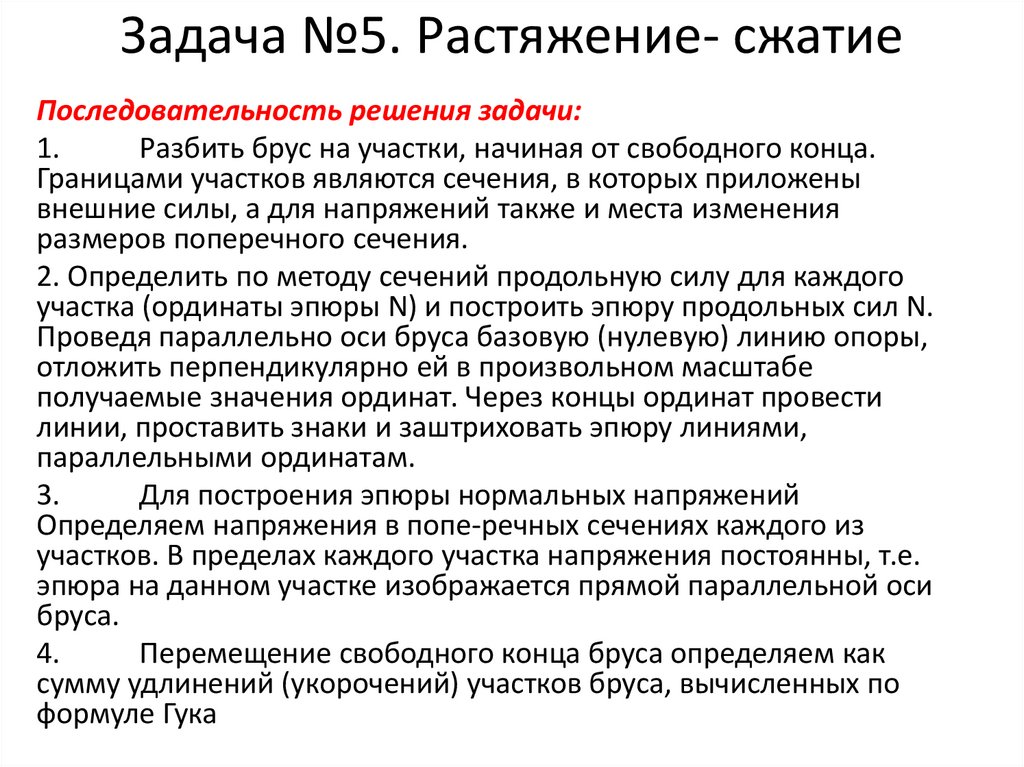 Задача №5. Растяжение- сжатие

Последовательность решения задачи:

1. Разбить брус на участки, начиная от свободного конца. Границами участков являются сечения, в которых приложены внешние силы, а для напряжений также и места изменения размеров поперечного сечения.

2. Определить по методу сечений продольную силу для каждого участка (ординаты эпюры N) и построить эпюру продольных сил N. Проведя параллельно оси бруса базовую (нулевую) линию опоры, отложить перпендикулярно ей в произвольном масштабе получаемые значения ординат. Через концы ординат провести линии, проставить знаки и заштриховать эпюру линиями, параллельными ординатам.

3. Для построения эпюры нормальных напряжений Определяем напряжения в попе-речных сечениях каждого из участков. В пределах каждого участка напряжения постоянны, т.е. эпюра на данном участке изображается прямой параллельной оси бруса.

4. Перемещение свободного конца бруса определяем как сумму удлинений (укорочений) участков бруса, вычисленных по формуле Гука